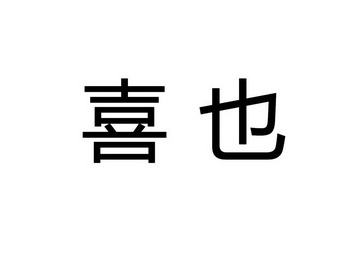 喜也